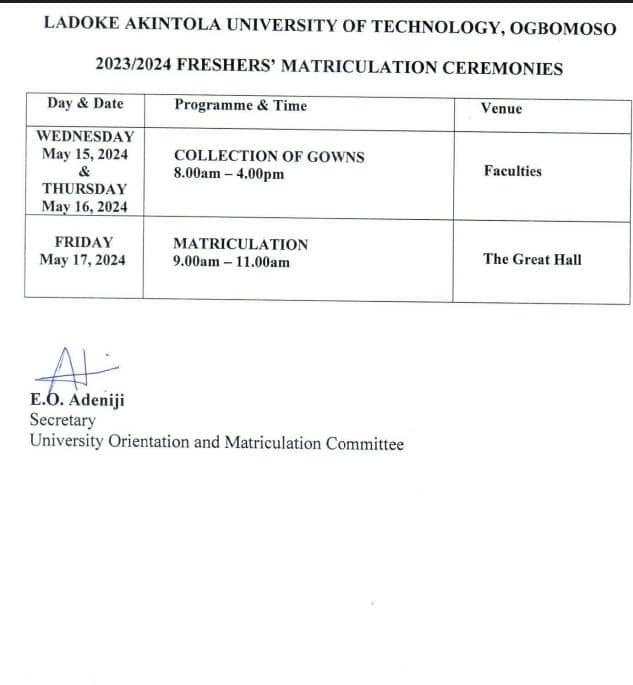 LADOKE AKINTOLA UNIVERSITY OF TECHNOLOGY, OGBOMOSO

2023/2024 FRESHERS' MATRICULATION CEREMONIES

| Day & Date | Programme & Time | Venue |
|---|---|---|
| WEDNESDAY May 15, 2024 & THURSDAY May 16, 2024 | COLLECTION OF GOWNS 8.00am – 4.00pm | Faculties |
| FRIDAY May 17, 2024 | MATRICULATION 9.00am – 11.00am | The Great Hall |

E.O. Adeniji
Secretary
University Orientation and Matriculation Committee